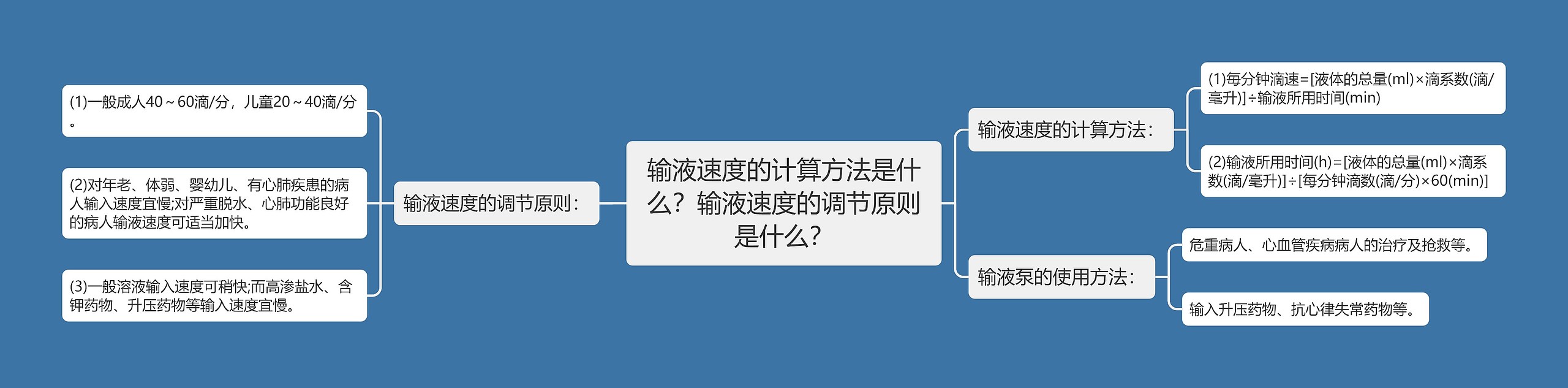 输液速度的计算方法是什么？输液速度的调节原则是什么？

输液速度的调节原则：

(1)一般成人40～60滴/分，儿童20～40滴/分。

(2)对年老、体弱、婴幼儿、有心肺疾患的病人输入速度宜慢;对严重脱水、心肺功能良好的病人输液速度可适当加快。

(3)一般溶液输入速度可稍快;而高渗盐水、含钾药物、升压药物等输入速度宜慢。

输液速度的计算方法：

(1)每分钟滴速=[液体的总量(ml)×滴系数(滴/毫升)]÷输液所用时间(min)

(2)输液所用时间(h)=[液体的总量(ml)×滴系数(滴/毫升)]÷[每分钟滴数(滴/分)×60(min)]

输液泵的使用方法：

危重病人、心血管疾病病人的治疗及抢救等。

输入升压药物、抗心律失常药物等。